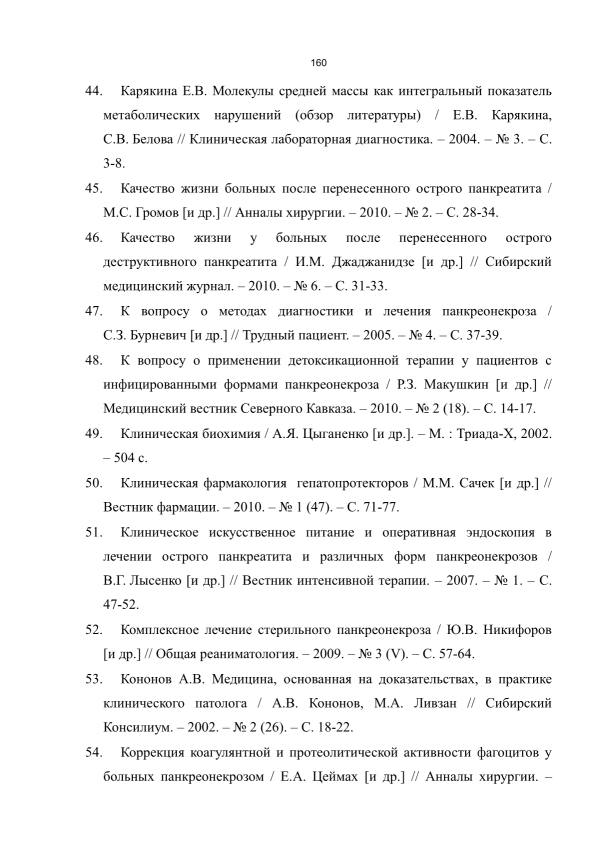 160

44. Карякина Е.В. Молекулы средней массы как интегральный показатель метаболических нарушений (обзор литературы) / Е.В. Карякина, С.В. Белова // Клиническая лабораторная диагностика. – 2004. – № 3. – С. 3-8.

45. Качество жизни больных после перенесенного острого панкреатита / М.С. Громов [и др.] // Анналы хирургии. – 2010. – № 2. – С. 28-34.

46. Качество жизни у больных после перенесенного острого деструктивного панкреатита / И.М. Джаджанидзе [и др.] // Сибирский медицинский журнал. – 2010. – № 6. – С. 31-33.

47. К вопросу о методах диагностики и лечения панкреонекроза / С.З. Бурневич [и др.] // Трудный пациент. – 2005. – № 4. – С. 37-39.

48. К вопросу о применении детоксикационной терапии у пациентов с инфицированными формами панкреонекроза / Р.З. Макушкин [и др.] // Медицинский вестник Северного Кавказа. – 2010. – № 2 (18). – С. 14-17.

49. Клиническая биохимия / А.Я. Цыганенко [и др.]. – М. : Триада-Х, 2002. – 504 с.

50. Клиническая фармакология гепатопротекторов / М.М. Сачек [и др.] // Вестник фармации. – 2010. – № 1 (47). – С. 71-77.

51. Клиническое искусственное питание и оперативная эндоскопия в лечении острого панкреатита и различных форм панкреонекрозов / В.Г. Лысенко [и др.] // Вестник интенсивной терапии. – 2007. – № 1. – С. 47-52.

52. Комплексное лечение стерильного панкреонекроза / Ю.В. Никифоров [и др.] // Общая реаниматология. – 2009. – № 3 (V). – С. 57-64.

53. Кононов А.В. Медицина, основанная на доказательствах, в практике клинического патолога / А.В. Кононов, М.А. Ливзан // Сибирский Консилиум. – 2002. – № 2 (26). – С. 18-22.

54. Коррекция коагулянтной и протеолитической активности фагоцитов у больных панкреонекрозом / Е.А. Цеймах [и др.] // Анналы хирургии. –